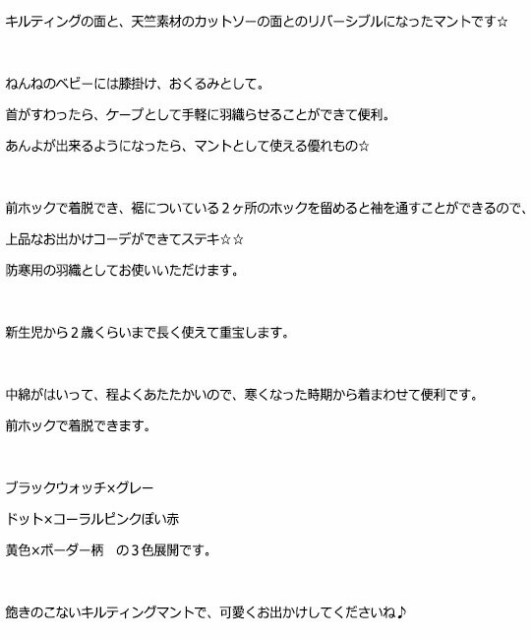 キルティングの面と、天竺素材のカットソーの面とのリバーシブルになったマントです☆

ねんねのベビーには膝掛け、おくるみとして。
首がすわったら、ケープとして手軽に羽織らせることができて便利。
あんよが出来るようになったら、マントとして使える優れもの☆

前ホックで着脱でき、裾についている２ヶ所のホックを留めると袖を通すことができるので、
上品なお出かけコーデができてステキ☆☆
防寒用の羽織としてお使いいただけます。

新生児から２歳くらいまで長く使えて重宝します。

中綿がはいって、程よくあたたかいので、寒くなった時期から着まわせて便利です。
前ホックで着脱できます。

ブラックウォッチ×グレー
ドット×コーラルピンクぽい赤
黄色×ボーダー柄　の３色展開です。

飽きのこないキルティングマントで、可愛くお出かけしてくださいね♪